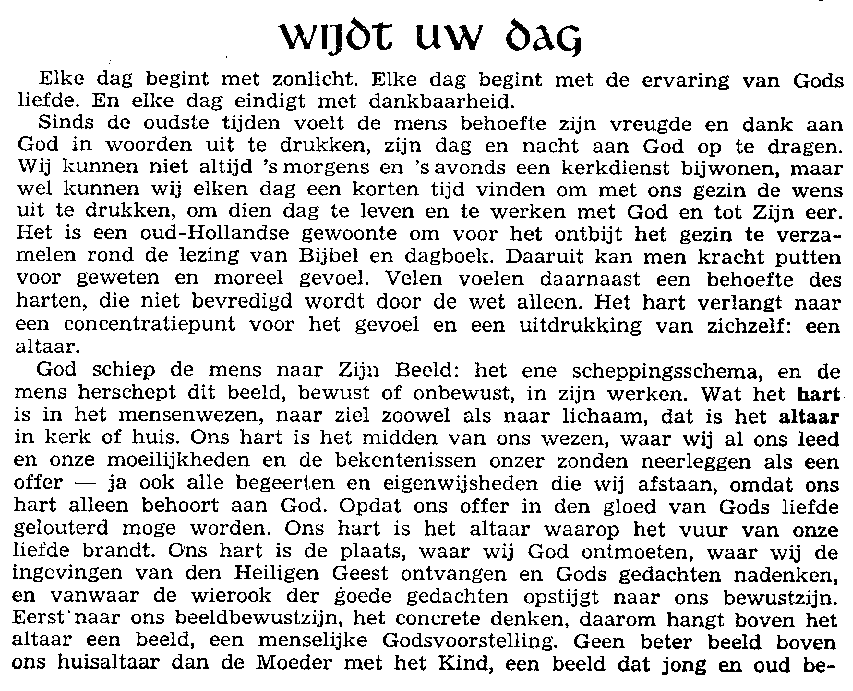 WIJDT UW DAG

Elke dag begint met zonlicht. Elke dag begint met de ervaring van Gods liefde. En elke dag eindigt met dankbaarheid.

Sinds de oudste tijden voelt de mens behoefte zijn vreugde en dank aan God in woorden uit te drukken, zijn dag en nacht aan God op te dragen. Wij kunnen niet altijd 's morgens en 's avonds een kerkdienst bijwonen, maar wel kunnen wij elken dag een korten tijd vinden om met ons gezin de wens uit te drukken, om dien dag te leven en te werken met God en tot Zijn eer. Het is een oud-Hollandse gewoonte om voor het ontbijt het gezin te verzamelen rond de lezing van Bijbel en dagboek. Daaruit kan men kracht putten voor geweten en moreel gevoel. Velen voelen daarnaast een behoefte des harten, die niet bevredigd wordt door de wet alleen. Het hart verlangt naar een concentratiepunt voor het gevoel en een uitdrukking van zichzelf: een altaar.

God schiep de mens naar Zijn Beeld: het ene scheppingsschema, en de mens herschept dit beeld, bewust of onbewust, in zijn werken. Wat het hart is in het mensenwezen, naar ziel zoowel als naar lichaam, dat is het altaar in kerk of huis. Ons hart is het midden van ons wezen, waar wij al ons leed en onze moeilijkheden en de bekentenissen onzer zonden neerleggen als een offer — ja ook alle begeerten en eigenwijsheden die wij afstaan, omdat ons hart alleen behoort aan God. Opdat ons offer in den gloed van Gods liefde gelouterd moge worden. Ons hart is het altaar waarop het vuur van onze liefde brandt. Ons hart is de plaats, waar wij God ontmoeten, waar wij de ingevingen van den Heiligen Geest ontvangen en Gods gedachten nadenken, en vanwaar de wierook der goede gedachten opstijgt naar ons bewustzijn. Eerst naar ons beeldbewustzijn, het concrete denken, daarom hangt boven het altaar een beeld, een menselijke Godsvoorstelling. Geen beter beeld boven ons huisaltaar dan de Moeder met het Kind, een beeld dat jong en oud be-